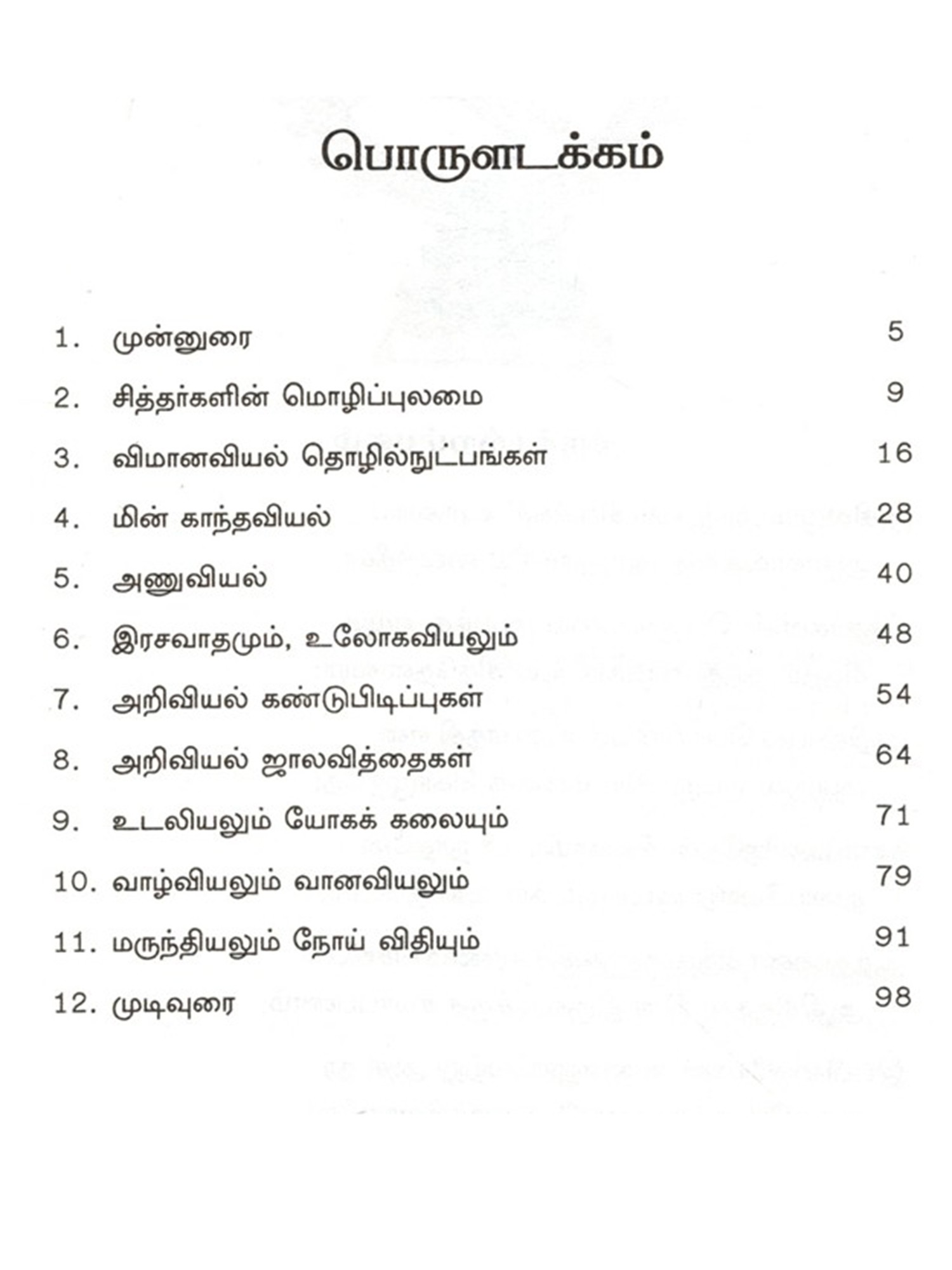 பொருளடக்கம்

1. முன்னுரை 5

2. சித்தர்களின் மொழிப்புலமை 9

3. விமானவியல் தொழில்நுட்பங்கள் 16

4. மின் காந்தவியல் 28

5. அணுவியல் 40

6. இரசவாதமும், உலோகவியலும் 48

7. அறிவியல் கண்டுபிடிப்புகள் 54

8. அறிவியல் ஜாலவித்தைகள் 64

9. உடலியலும் யோகக் கலையும் 71

10. வாழ்வியலும் வானவியலும் 79

11. மருந்தியலும் நோய் விதியும் 91

12. முடிவுரை 98